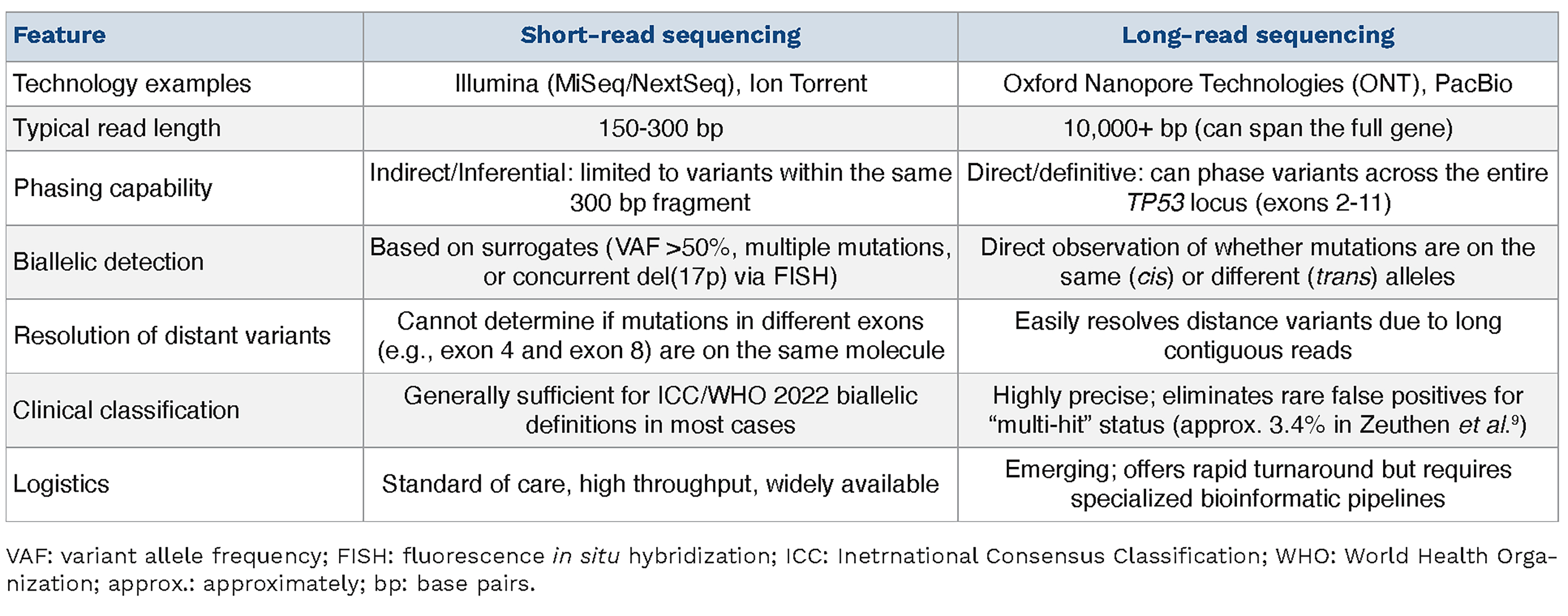 | Feature | Short-read sequencing | Long-read sequencing |
|---|---|---|
| Technology examples | Illumina (MiSeq/NextSeq), Ion Torrent | Oxford Nanopore Technologies (ONT), PacBio |
| Typical read length | 150-300 bp | 10,000+ bp (can span the full gene) |
| Phasing capability | Indirect/Inferential: limited to variants within the same 300 bp fragment | Direct/definitive: can phase variants across the entire TP53 locus (exons 2-11) |
| Biallelic detection | Based on surrogates (VAF >50%, multiple mutations, or concurrent del(17p) via FISH) | Direct observation of whether mutations are on the same (cis) or different (trans) alleles |
| Resolution of distant variants | Cannot determine if mutations in different exons (e.g., exon 4 and exon 8) are on the same molecule | Easily resolves distance variants due to long contiguous reads |
| Clinical classification | Generally sufficient for ICC/WHO 2022 biallelic definitions in most cases | Highly precise; eliminates rare false positives for "multi-hit" status (approx. 3.4% in Zeuthen et al.$^{9}$) |
| Logistics | Standard of care, high throughput, widely available | Emerging; offers rapid turnaround but requires specialized bioinformatic pipelines |

VAF: variant allele frequency; FISH: fluorescence in situ hybridization; ICC: Inetrnational Consensus Classification; WHO: World Health Organization; approx.: approximately; bp: base pairs.